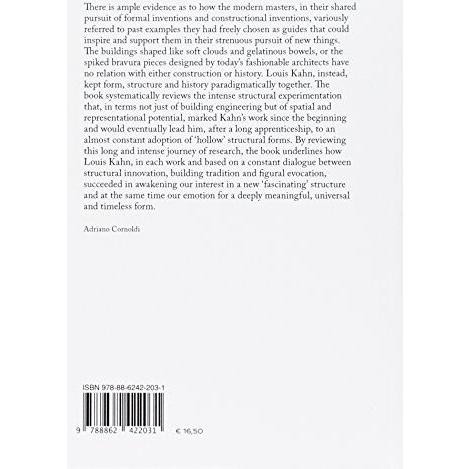 There is ample evidence as to how the modern masters, in their shared pursuit of formal inventions and constructional inventions, variously referred to past examples they had freely chosen as guides that could inspire and support them in their strenuous pursuit of new things. The buildings shaped like soft clouds and gelatinous bowels, or the spiked bravura pieces designed by today's fashionable architects have no relation with either construction or history. Louis Kahn, instead, kept form, structure and history paradigmatically together. The book systematically reviews the intense structural experimentation that, in terms not just of building engineering but of spatial and representational potential, marked Kahn's work since the beginning and would eventually lead him, after a long apprenticeship, to an almost constant adoption of 'hollow' structural forms. By reviewing this long and intense journey of research, the book underlines how Louis Kahn, in each work and based on a constant dialogue between structural innovation, building tradition and figural evocation, succeeded in awakening our interest in a new 'fascinating' structure and at the same time our emotion for a deeply meaningful, universal and timeless form.

Adriano Cornoldi

ISBN 978-88-6242-203-1

9 788862 422031

€ 16,50